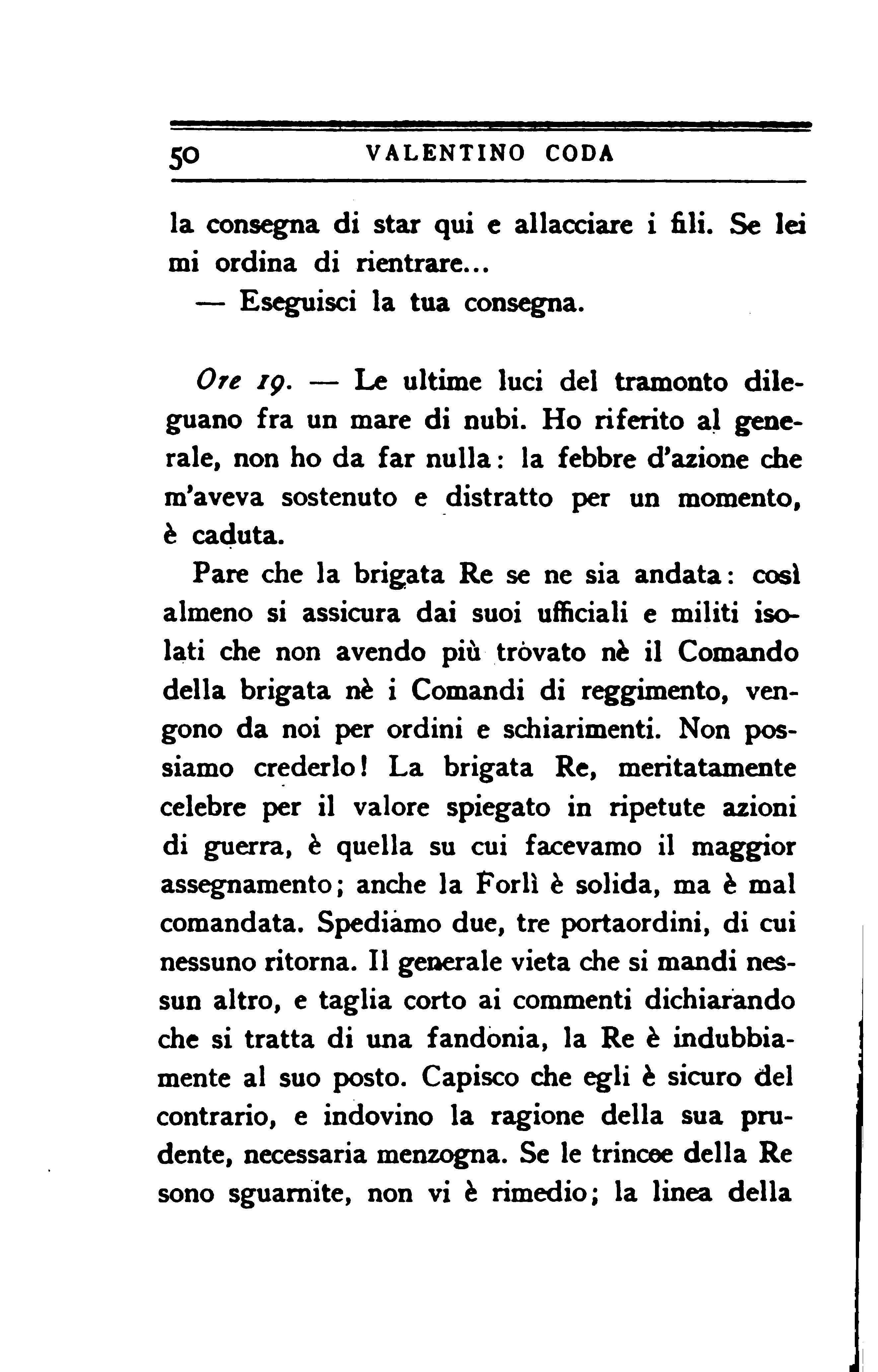 50 VALENTINO CODA

la consegna di star qui e allacciare i fili. Se lei mi ordina di rientrare...

— Eseguisci la tua consegna.

Ore 19. — Le ultime luci del tramonto dileguano fra un mare di nubi. Ho riferito al generale, non ho da far nulla: la febbre d'azione che m'aveva sostenuto e distratto per un momento, è caduta.

Pare che la brigata Re se ne sia andata: così almeno si assicura dai suoi ufficiali e militi isolati che non avendo più trovato nè il Comando della brigata nè i Comandi di reggimento, vengono da noi per ordini e schiarimenti. Non possiamo crederlo! La brigata Re, meritatamente celebre per il valore spiegato in ripetute azioni di guerra, è quella su cui facevamo il maggior assegnamento; anche la Forlì è solida, ma è mal comandata. Spediamo due, tre portaordini, di cui nessuno ritorna. Il generale vieta che si mandi nessun altro, e taglia corto ai commenti dichiarando che si tratta di una fandonia, la Re è indubbiamente al suo posto. Capisco che egli è sicuro del contrario, e indovino la ragione della sua prudente, necessaria menzogna. Se le trincee della Re sono sguarnite, non vi è rimedio; la linea della